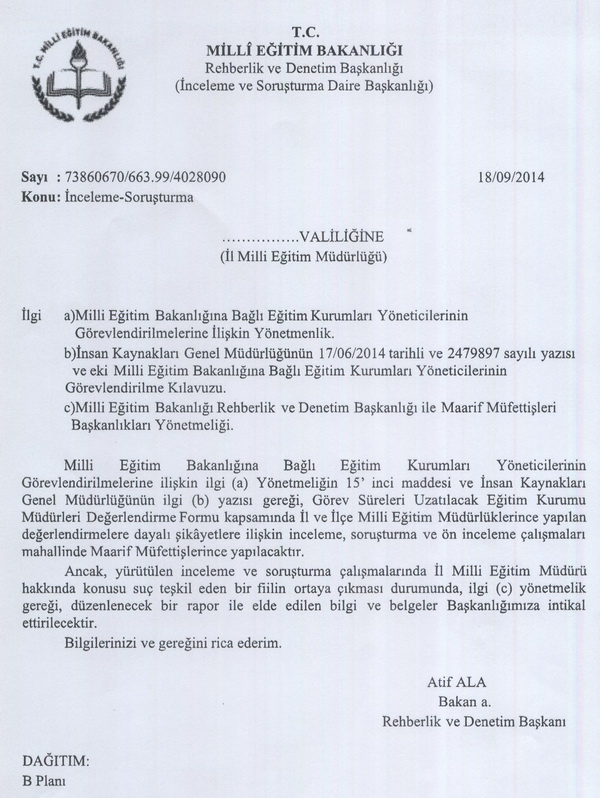 T.C. MİLLİ EĞİTİM BAKANLIĞI

T.C.
MİLLÎ EĞİTİM BAKANLIĞI
Rehberlik ve Denetim Başkanlığı
(İnceleme ve Soruşturma Daire Başkanlığı)

Sayı : 73860670/663.99/4028090
18/09/2014
Konu: İnceleme-Soruşturma

................VALİLİĞİNE
(İl Milli Eğitim Müdürlüğü)

İlgi a)Milli Eğitim Bakanlığına Bağlı Eğitim Kurumları Yöneticilerinin Görevlendirilmelerine İlişkin Yönetmenlik.
b)İnsan Kaynakları Genel Müdürlüğünün 17/06/2014 tarihli ve 2479897 sayılı yazısı ve eki Milli Eğitim Bakanlığına Bağlı Eğitim Kurumları Yöneticilerinin Görevlendirilme Kılavuzu.
c)Milli Eğitim Bakanlığı Rehberlik ve Denetim Başkanlığı ile Maarif Müfettişleri Başkanlıkları Yönetmeliği.

Milli Eğitim Bakanlığına Bağlı Eğitim Kurumları Yöneticilerinin Görevlendirilmelerine ilişkin ilgi (a) Yönetmeliğin 15' inci maddesi ve İnsan Kaynakları Genel Müdürlüğünün ilgi (b) yazısı gereği, Görev Süreleri Uzatılacak Eğitim Kurumu Müdürleri Değerlendirme Formu kapsamında İl ve İlçe Milli Eğitim Müdürlüklerince yapılan değerlendirmelere dayalı şikâyetlere ilişkin inceleme, soruşturma ve ön inceleme çalışmaları mahallinde Maarif Müfettişlerince yapılacaktır.

Ancak, yürütülen inceleme ve soruşturma çalışmalarında İl Milli Eğitim Müdürü hakkında konusu suç teşkil eden bir fiilin ortaya çıkması durumunda, ilgi (c) yönetmelik gereği, düzenlenecek bir rapor ile elde edilen bilgi ve belgeler Başkanlığımıza intikal ettirilecektir.

Bilgilerinizi ve gereğini rica ederim.

Atif ALA
Bakan a.
Rehberlik ve Denetim Başkanı

DAĞITIM:
B Planı